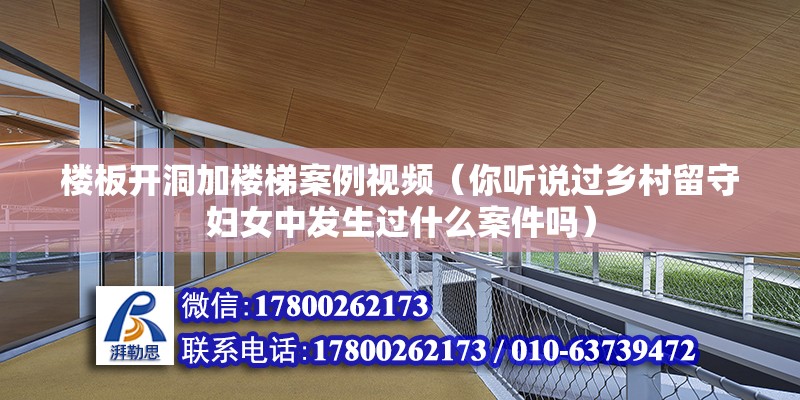 楼板开洞加楼梯案例视频（你听说过乡村留守妇女中发生过什么案件吗）

湃勒思

微信:17800262173

联系电话:17800262173 / 010-63739472